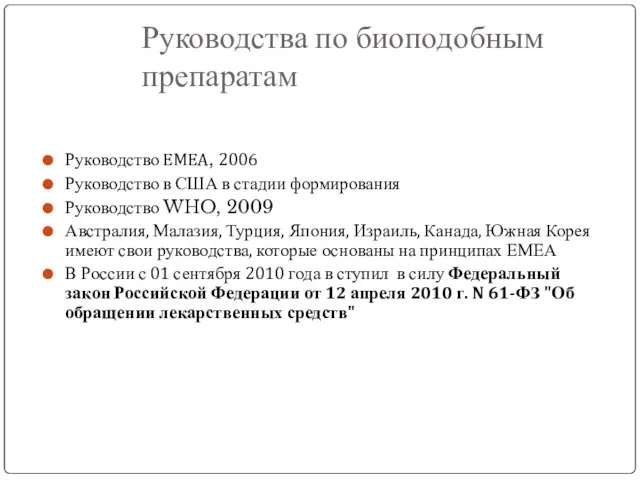 Руководства по биоподобным препаратам

Руководство EMEA, 2006
Руководство в США в стадии формирования
Руководство WHO, 2009
Австралия, Малазия, Турция, Япония, Израиль, Канада, Южная Корея имеют свои руководства, которые основаны на принципах EMEA
В России с 01 сентября 2010 года в ступил в силу Федеральный закон Российской Федерации от 12 апреля 2010 г. N 61-ФЗ "Об обращении лекарственных средств"